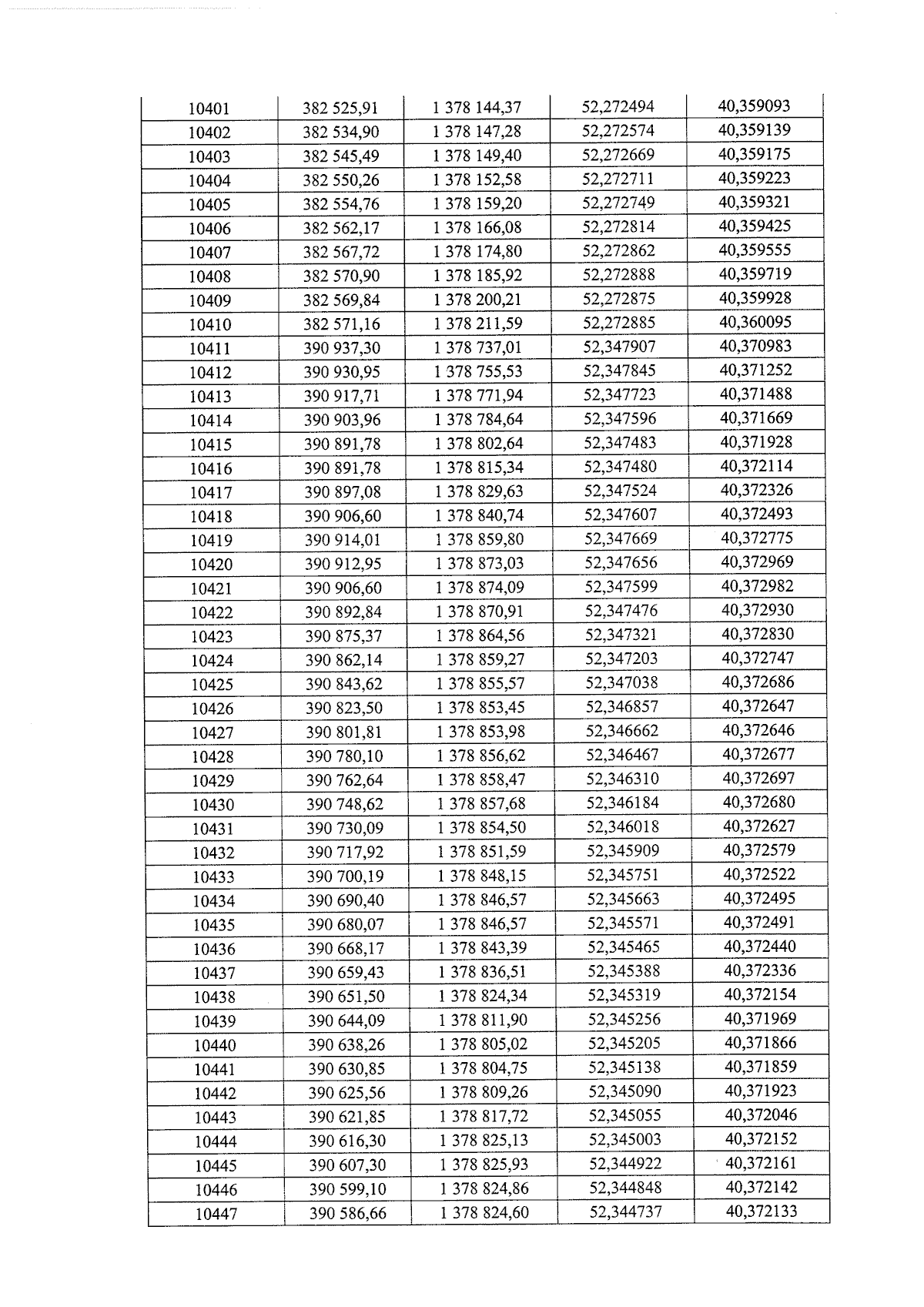 | 10401 | 382 525,91 | 1 378 144,37 | 52,272494 | 40,359093 |
|---|---|---|---|---|
| 10402 | 382 534,90 | 1 378 147,28 | 52,272574 | 40,359139 |
| 10403 | 382 545,49 | 1 378 149,40 | 52,272669 | 40,359175 |
| 10404 | 382 550,26 | 1 378 152,58 | 52,272711 | 40,359223 |
| 10405 | 382 554,76 | 1 378 159,20 | 52,272749 | 40,359321 |
| 10406 | 382 562,17 | 1 378 166,08 | 52,272814 | 40,359425 |
| 10407 | 382 567,72 | 1 378 174,80 | 52,272862 | 40,359555 |
| 10408 | 382 570,90 | 1 378 185,92 | 52,272888 | 40,359719 |
| 10409 | 382 569,84 | 1 378 200,21 | 52,272875 | 40,359928 |
| 10410 | 382 571,16 | 1 378 211,59 | 52,272885 | 40,360095 |
| 10411 | 390 937,30 | 1 378 737,01 | 52,347907 | 40,370983 |
| 10412 | 390 930,95 | 1 378 755,53 | 52,347845 | 40,371252 |
| 10413 | 390 917,71 | 1 378 771,94 | 52,347723 | 40,371488 |
| 10414 | 390 903,96 | 1 378 784,64 | 52,347596 | 40,371669 |
| 10415 | 390 891,78 | 1 378 802,64 | 52,347483 | 40,371928 |
| 10416 | 390 891,78 | 1 378 815,34 | 52,347480 | 40,372114 |
| 10417 | 390 897,08 | 1 378 829,63 | 52,347524 | 40,372326 |
| 10418 | 390 906,60 | 1 378 840,74 | 52,347607 | 40,372493 |
| 10419 | 390 914,01 | 1 378 859,80 | 52,347669 | 40,372775 |
| 10420 | 390 912,95 | 1 378 873,03 | 52,347656 | 40,372969 |
| 10421 | 390 906,60 | 1 378 874,09 | 52,347599 | 40,372982 |
| 10422 | 390 892,84 | 1 378 870,91 | 52,347476 | 40,372930 |
| 10423 | 390 875,37 | 1 378 864,56 | 52,347321 | 40,372830 |
| 10424 | 390 862,14 | 1 378 859,27 | 52,347203 | 40,372747 |
| 10425 | 390 843,62 | 1 378 855,57 | 52,347038 | 40,372686 |
| 10426 | 390 823,50 | 1 378 853,45 | 52,346857 | 40,372647 |
| 10427 | 390 801,81 | 1 378 853,98 | 52,346662 | 40,372646 |
| 10428 | 390 780,10 | 1 378 856,62 | 52,346467 | 40,372677 |
| 10429 | 390 762,64 | 1 378 858,47 | 52,346310 | 40,372697 |
| 10430 | 390 748,62 | 1 378 857,68 | 52,346184 | 40,372680 |
| 10431 | 390 730,09 | 1 378 854,50 | 52,346018 | 40,372627 |
| 10432 | 390 717,92 | 1 378 851,59 | 52,345909 | 40,372579 |
| 10433 | 390 700,19 | 1 378 848,15 | 52,345751 | 40,372522 |
| 10434 | 390 690,40 | 1 378 846,57 | 52,345663 | 40,372495 |
| 10435 | 390 680,07 | 1 378 846,57 | 52,345571 | 40,372491 |
| 10436 | 390 668,17 | 1 378 843,39 | 52,345465 | 40,372440 |
| 10437 | 390 659,43 | 1 378 836,51 | 52,345388 | 40,372336 |
| 10438 | 390 651,50 | 1 378 824,34 | 52,345319 | 40,372154 |
| 10439 | 390 644,09 | 1 378 811,90 | 52,345256 | 40,371969 |
| 10440 | 390 638,26 | 1 378 805,02 | 52,345205 | 40,371866 |
| 10441 | 390 630,85 | 1 378 804,75 | 52,345138 | 40,371859 |
| 10442 | 390 625,56 | 1 378 809,26 | 52,345090 | 40,371923 |
| 10443 | 390 621,85 | 1 378 817,72 | 52,345055 | 40,372046 |
| 10444 | 390 616,30 | 1 378 825,13 | 52,345003 | 40,372152 |
| 10445 | 390 607,30 | 1 378 825,93 | 52,344922 | 40,372161 |
| 10446 | 390 599,10 | 1 378 824,86 | 52,344848 | 40,372142 |
| 10447 | 390 586,66 | 1 378 824,60 | 52,344737 | 40,372133 |